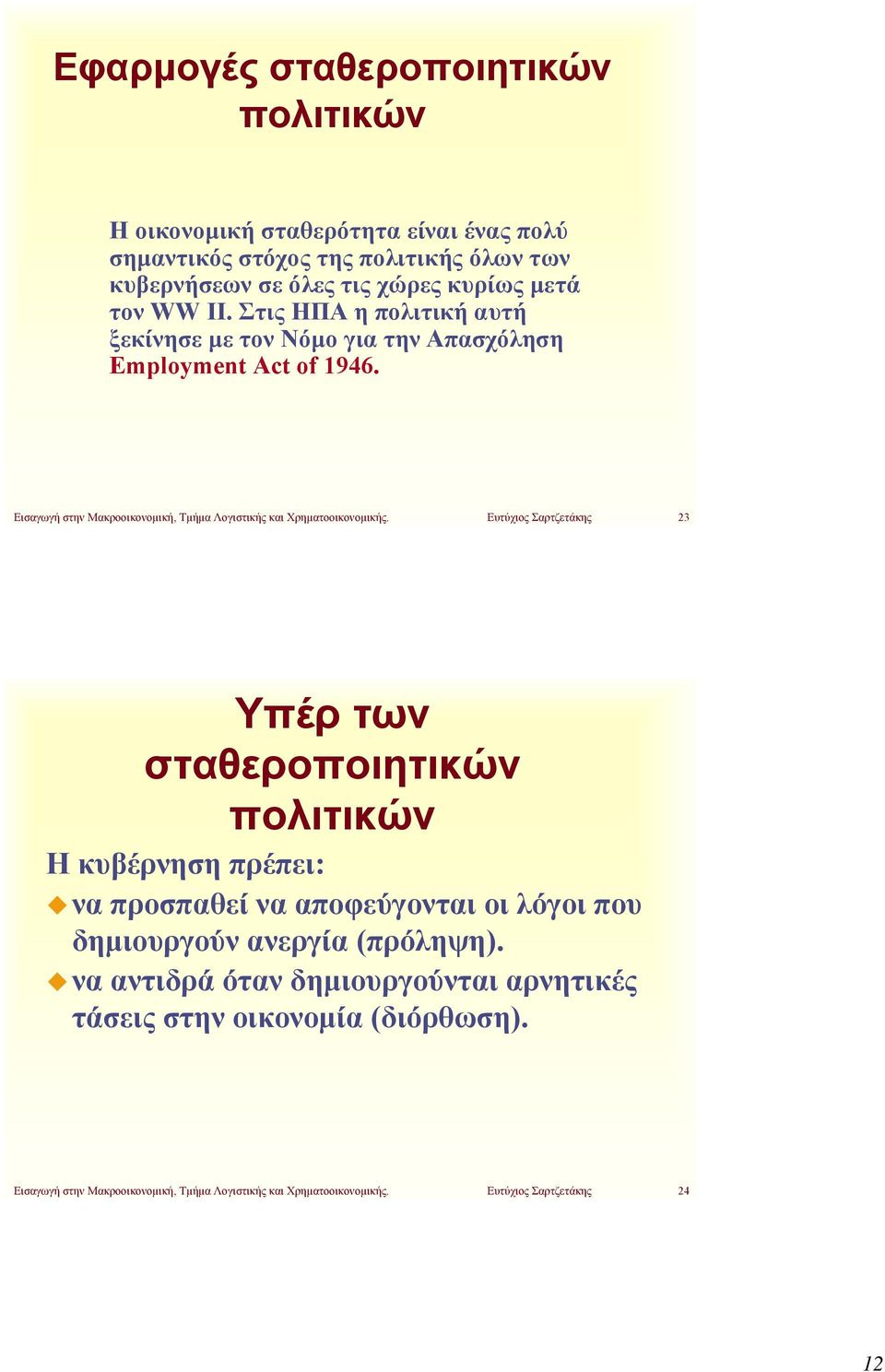 Εφαρμογές σταθεροποιητικών πολιτικών

Η οικονομική σταθερότητα είναι ένας πολύ σημαντικός στόχος της πολιτικής όλων των κυβερνήσεων σε όλες τις χώρες κυρίως μετά τον WW II. Στις ΗΠΑ η πολιτική αυτή ξεκίνησε με τον Νόμο για την Απασχόληση Employment Act of 1946.

Εισαγωγή στην Μακροοικονομική, Τμήμα Λογιστικής και Χρηματοοικονομικής. Ευτύχιος Σαρτζετάκης 23

Υπέρ των σταθεροποιητικών πολιτικών

Η κυβέρνηση πρέπει:

να προσπαθεί να αποφεύγονται οι λόγοι που δημιουργούν ανεργία (πρόληψη).

να αντιδρά όταν δημιουργούνται αρνητικές τάσεις στην οικονομία (διόρθωση).

Εισαγωγή στην Μακροοικονομική, Τμήμα Λογιστικής και Χρηματοοικονομικής. Ευτύχιος Σαρτζετάκης 24

12